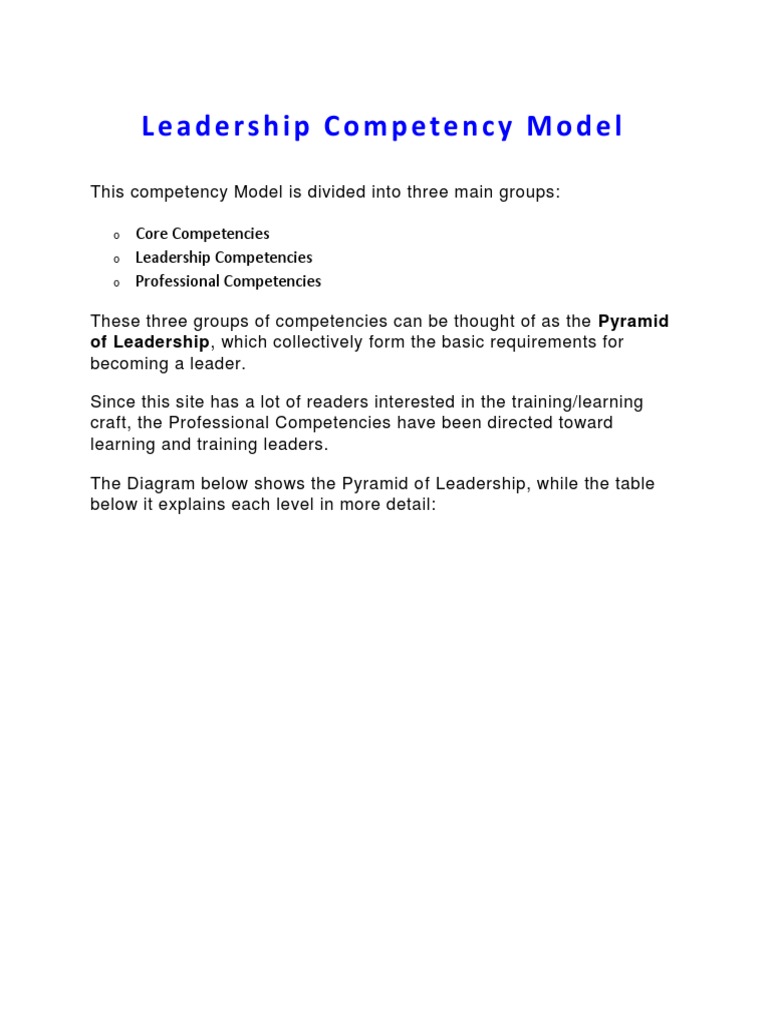 Leadership Competency Model

This competency Model is divided into three main groups:

o Core Competencies
o Leadership Competencies
o Professional Competencies

These three groups of competencies can be thought of as the Pyramid of Leadership, which collectively form the basic requirements for becoming a leader.

Since this site has a lot of readers interested in the training/learning craft, the Professional Competencies have been directed toward learning and training leaders.

The Diagram below shows the Pyramid of Leadership, while the table below it explains each level in more detail: